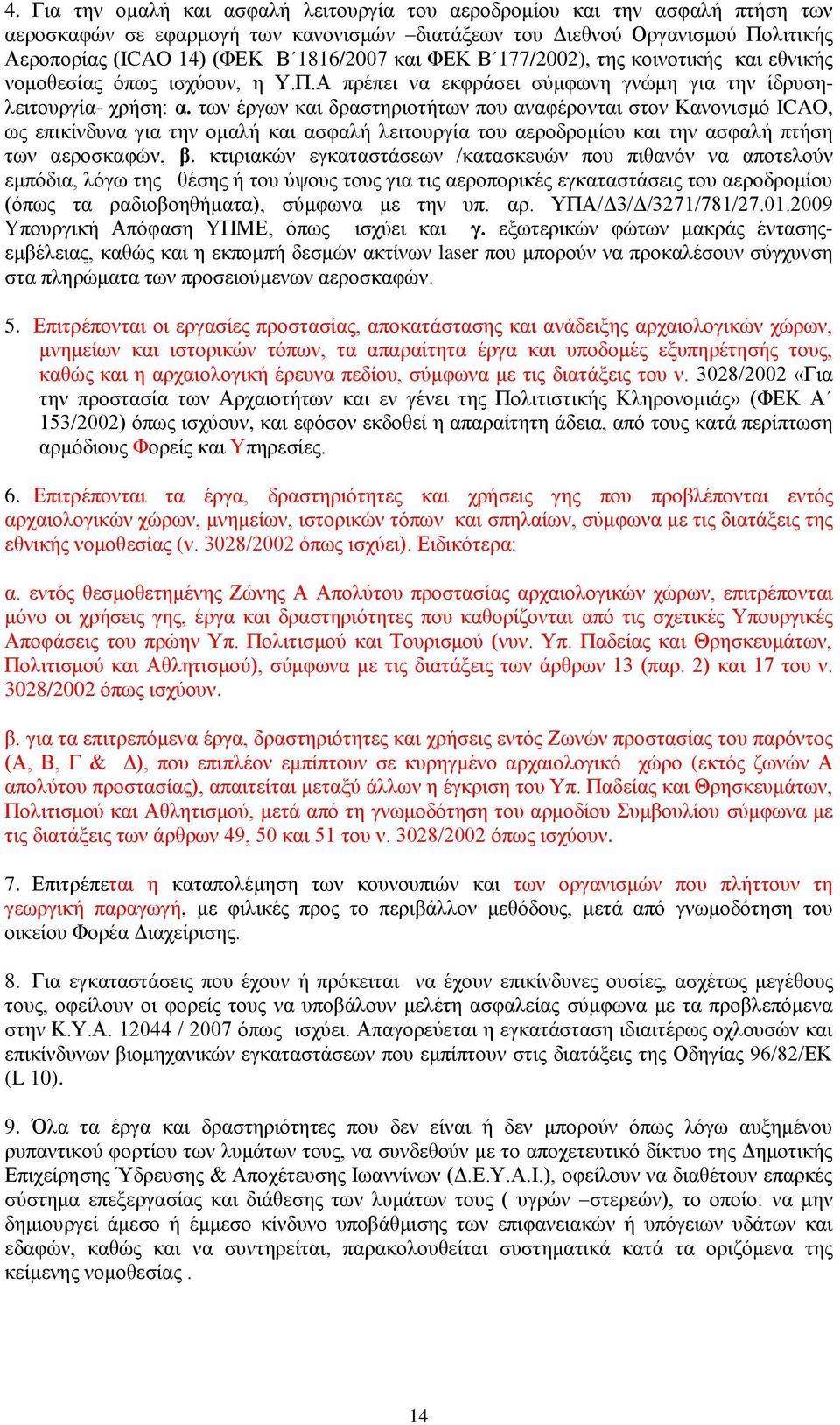 4. Για την ομαλή και ασφαλή λειτουργία του αεροδρομίου και την ασφαλή πτήση των αεροσκαφών σε εφαρμογή των κανονισμών –διατάξεων του Διεθνού Οργανισμού Πολιτικής Αεροπορίας (ICAO 14) (ΦΕΚ Β΄1816/2007 και ΦΕΚ Β΄177/2002), της κοινοτικής και εθνικής νομοθεσίας όπως ισχύουν, η Υ.Π.Α πρέπει να εκφράσει σύμφωνη γνώμη για την ίδρυση-λειτουργία- χρήση: α. των έργων και δραστηριοτήτων που αναφέρονται στον Κανονισμό ICAO, ως επικίνδυνα για την ομαλή και ασφαλή λειτουργία του αεροδρομίου και την ασφαλή πτήση των αεροσκαφών, β. κτιριακών εγκαταστάσεων /κατασκευών που πιθανόν να αποτελούν εμπόδια, λόγω της θέσης ή του ύψους τους για τις αεροπορικές εγκαταστάσεις του αεροδρομίου (όπως τα ραδιοβοηθήματα), σύμφωνα με την υπ. αρ. ΥΠΑ/Δ3/Δ/3271/781/27.01.2009 Υπουργική Απόφαση ΥΠΜΕ, όπως ισχύει και γ. εξωτερικών φώτων μακράς έντασης-εμβέλειας, καθώς και η εκπομπή δεσμών ακτίνων laser που μπορούν να προκαλέσουν σύγχυνση στα πληρώματα των προσειούμενων αεροσκαφών.

5. Επιτρέπονται οι εργασίες προστασίας, αποκατάστασης και ανάδειξης αρχαιολογικών χώρων, μνημείων και ιστορικών τόπων, τα απαραίτητα έργα και υποδομές εξυπηρέτησής τους, καθώς και η αρχαιολογική έρευνα πεδίου, σύμφωνα με τις διατάξεις του ν. 3028/2002 «Για την προστασία των Αρχαιοτήτων και εν γένει της Πολιτιστικής Κληρονομιάς» (ΦΕΚ Α΄ 153/2002) όπως ισχύουν, και εφόσον εκδοθεί η απαραίτητη άδεια, από τους κατά περίπτωση αρμόδιους Φορείς και Υπηρεσίες.

6. Επιτρέπονται τα έργα, δραστηριότητες και χρήσεις γης που προβλέπονται εντός αρχαιολογικών χώρων, μνημείων, ιστορικών τόπων και σπηλαίων, σύμφωνα με τις διατάξεις της εθνικής νομοθεσίας (ν. 3028/2002 όπως ισχύει). Ειδικότερα:

α. εντός θεσμοθετημένης Ζώνης Α Απολύτου προστασίας αρχαιολογικών χώρων, επιτρέπονται μόνο οι χρήσεις γης, έργα και δραστηριότητες που καθορίζονται από τις σχετικές Υπουργικές Αποφάσεις του πρώην Υπ. Πολιτισμού και Τουρισμού (νυν. Υπ. Παδείας και Θρησκευμάτων, Πολιτισμού και Αθλητισμού), σύμφωνα με τις διατάξεις των άρθρων 13 (παρ. 2) και 17 του ν. 3028/2002 όπως ισχύουν.

β. για τα επιτρεπόμενα έργα, δραστηριότητες και χρήσεις εντός Ζωνών προστασίας του παρόντος (Α, Β, Γ & Δ), που επιπλέον εμπίπτουν σε κυρηγμένο αρχαιολογικό χώρο (εκτός ζωνών Α απολύτου προστασίας), απαιτείται μεταξύ άλλων η έγκριση του Υπ. Παδείας και Θρησκευμάτων, Πολιτισμού και Αθλητισμού, μετά από τη γνωμοδότηση του αρμοδίου Συμβουλίου σύμφωνα με τις διατάξεις των άρθρων 49, 50 και 51 του ν. 3028/2002 όπως ισχύουν.

7. Επιτρέπεται η καταπολέμηση των κουνουπιών και των οργανισμών που πλήττουν τη γεωργική παραγωγή, με φιλικές προς το περιβάλλον μεθόδους, μετά από γνωμοδότηση του οικείου Φορέα Διαχείρισης.

8. Για εγκαταστάσεις που έχουν ή πρόκειται να έχουν επικίνδυνες ουσίες, ασχέτως μεγέθους τους, οφείλουν οι φορείς τους να υποβάλουν μελέτη ασφαλείας σύμφωνα με τα προβλεπόμενα στην Κ.Υ.Α. 12044 / 2007 όπως ισχύει. Απαγορεύεται η εγκατάσταση ιδιαιτέρως οχλουσών και επικίνδυνων βιομηχανικών εγκαταστάσεων που εμπίπτουν στις διατάξεις της Οδηγίας 96/82/ΕΚ (L 10).

9. Όλα τα έργα και δραστηριότητες που δεν είναι ή δεν μπορούν όπως λόγω αυξημένου ρυπαντικού φορτίου των λυμάτων τους, να συνδεθούν με το αποχετευτικό δίκτυο της Δημοτικής Επιχείρησης Ύδρευσης & Αποχέτευσης Ιωαννίνων (Δ.Ε.Υ.Α.Ι.), οφείλουν να διαθέτουν επαρκές σύστημα επεξεργασίας και διάθεσης των λυμάτων τους ( υγρών –στερεών), το οποίο: να μην δημιουργεί άμεσο ή έμμεσο κίνδυνο υποβάθμισης των επιφανειακών ή υπόγειων υδάτων και εδαφών, καθώς και να συντηρείται, παρακολουθείται συστηματικά κατά τα οριζόμενα της κείμενης νομοθεσίας .

14